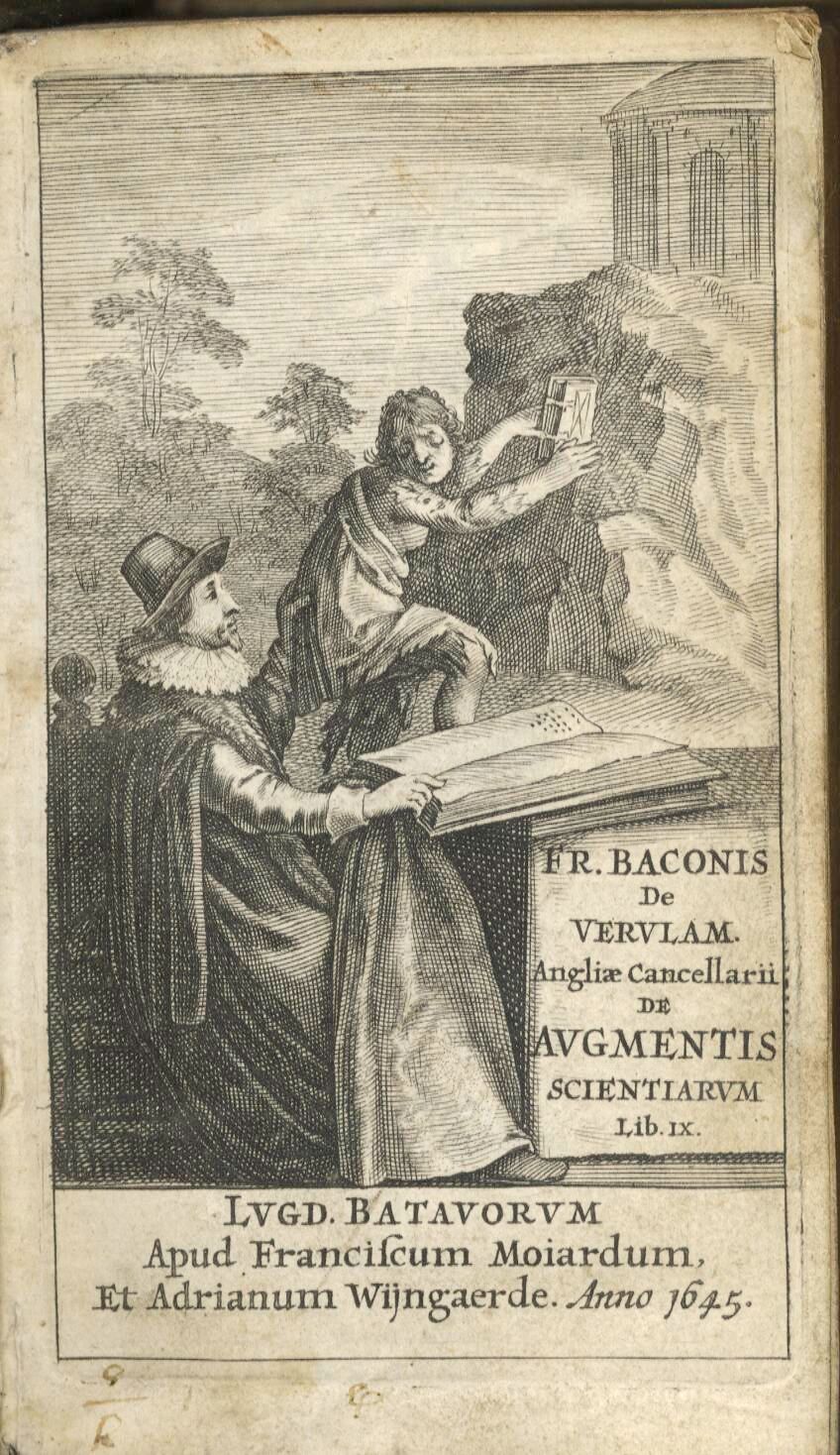 FR. BACONIS
De
VERVLAM.
Angliæ Cancellarii
DE
AVGMENTIS
SCIENTIARVM
Lib. IX.

LVGD. BATAVORVM
Apud Franciſcum Moiardum,
Et Adrianum Wijngaerde. Anno 1645.